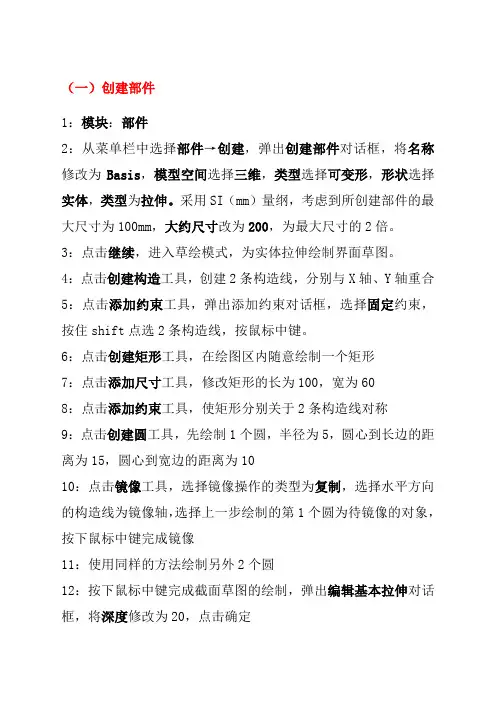 （一）创建部件

1：模块：部件

2：从菜单栏中选择部件→创建，弹出创建部件对话框，将名称修改为 Basis，模型空间选择三维，类型选择可变形，形状选择实体，类型为拉伸。采用 SI（mm）量纲，考虑到所创建部件的最大尺寸为 100mm，大约尺寸改为 200，为最大尺寸的 2 倍。

3：点击继续，进入草绘模式，为实体拉伸绘制界面草图。

4：点击创建构造工具，创建 2 条构造线，分别与 X 轴、Y 轴重合

5：点击添加约束工具，弹出添加约束对话框，选择固定约束，按住 shift 点选 2 条构造线，按鼠标中键。

6：点击创建矩形工具，在绘图区内随意绘制一个矩形

7：点击添加尺寸工具，修改矩形的长为 100，宽为 60

8：点击添加约束工具，使矩形分别关于 2 条构造线对称

9：点击创建圆工具，先绘制 1 个圆，半径为 5，圆心到长边的距离为 15，圆心到宽边的距离为 10

10：点击镜像工具，选择镜像操作的类型为复制，选择水平方向的构造线为镜像轴，选择上一步绘制的第 1 个圆为待镜像的对象，按下鼠标中键完成镜像

11：使用同样的方法绘制另外 2 个圆

12：按下鼠标中键完成截面草图的绘制，弹出编辑基本拉伸对话框，将深度修改为 20，点击确定